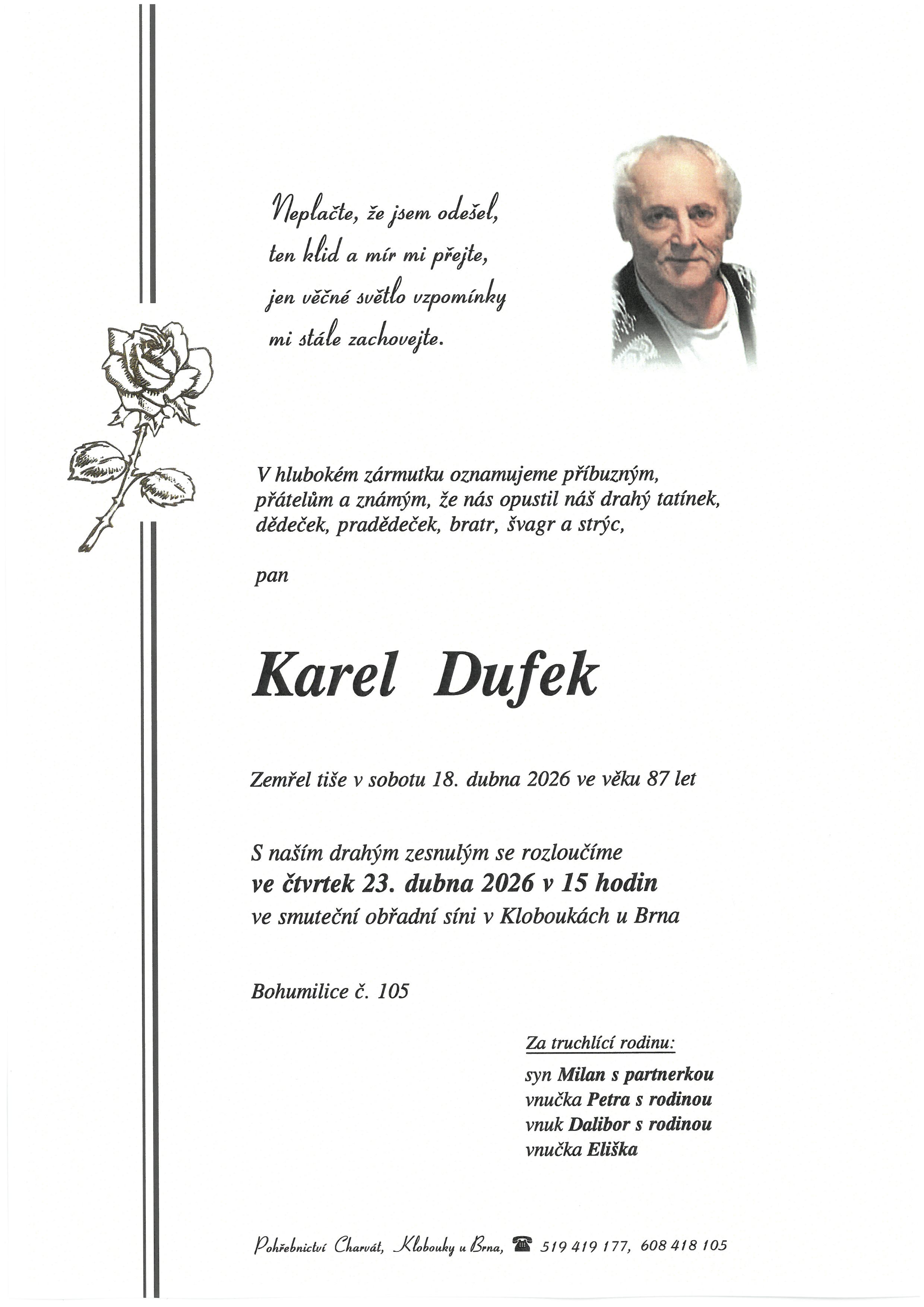 Neplačte, že jsem odešel,
ten klid a mír mi přejte,
jen věčné světlo vzpomínky
mi stále zachovejte.

V hlubokém zármutku oznamujeme příbuzným, přátelům a známým, že nás opustil náš drahý tatínek, dědeček, pradědeček, bratr, švagr a strýc,

pan

Karel Dufek

Zemřel tiše v sobotu 18. dubna 2026 ve věku 87 let

S naším drahým zesnulým se rozloučíme
ve čtvrtek 23. dubna 2026 v 15 hodin
ve smuteční obřadní síni v Kloboukách u Brna

Bohumilice č. 105

Za truchlící rodinu:
syn Milan s partnerkou
vnučka Petra s rodinou
vnuk Dalibor s rodinou
vnučka Eliška

Pohřebnictví Charvát, Klobouky u Brna, 519 419 177, 608 418 105